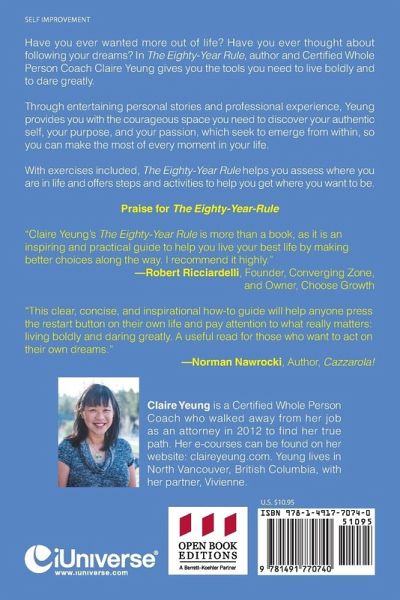 SELF IMPROVEMENT

Have you ever wanted more out of life? Have you ever thought about following your dreams? In The Eighty-Year Rule, author and Certified Whole Person Coach Claire Yeung gives you the tools you need to live boldly and to dare greatly.

Through entertaining personal stories and professional experience, Yeung provides you with the courageous space you need to discover your authentic self, your purpose, and your passion, which seek to emerge from within, so you can make the most of every moment in your life.

With exercises included, The Eighty-Year Rule helps you assess where you are in life and offers steps and activities to help you get where you want to be.

Praise for The Eighty-Year-Rule

"Claire Yeung's The Eighty-Year Rule is more than a book, as it is an inspiring and practical guide to help you live your best life by making better choices along the way. I recommend it highly."
—Robert Ricciardelli, Founder, Converging Zone, and Owner, Choose Growth

"This clear, concise, and inspirational how-to guide will help anyone press the restart button on their own life and pay attention to what really matters: living boldly and daring greatly. A useful read for those who want to act on their own dreams."
—Norman Nawrocki, Author, Cazzarola!

Claire Yeung is a Certified Whole Person Coach who walked away from her job as an attorney in 2012 to find her true path. Her e-courses can be found on her website: claireyeung.com. Yeung lives in North Vancouver, British Columbia, with her partner, Vivienne.

iUniverse
www.iuniverse.com

OPEN BOOK EDITIONS
A Berrett-Koehler Partner

U.S. $10.95
ISBN 978-1-4917-7074-0
51095
9 781491 770740